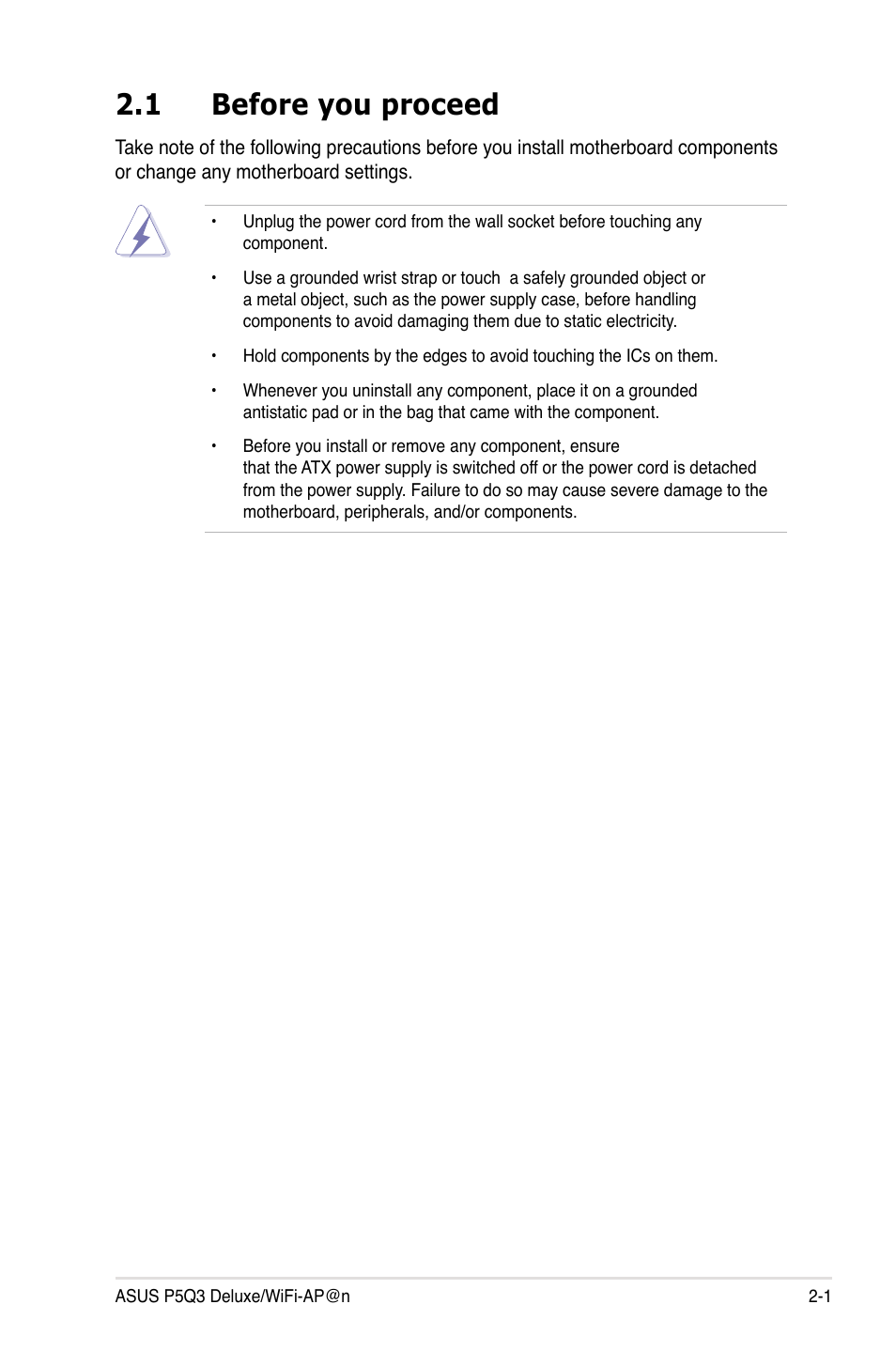 2.1 Before you proceed

Take note of the following precautions before you install motherboard components or change any motherboard settings.

• Unplug the power cord from the wall socket before touching any component.

• Use a grounded wrist strap or touch a safely grounded object or a metal object, such as the power supply case, before handling components to avoid damaging them due to static electricity.

• Hold components by the edges to avoid touching the ICs on them.

• Whenever you uninstall any component, place it on a grounded antistatic pad or in the bag that came with the component.

• Before you install or remove any component, ensure that the ATX power supply is switched off or the power cord is detached from the power supply. Failure to do so may cause severe damage to the motherboard, peripherals, and/or components.

ASUS P5Q3 Deluxe/WiFi-AP@n

2-1